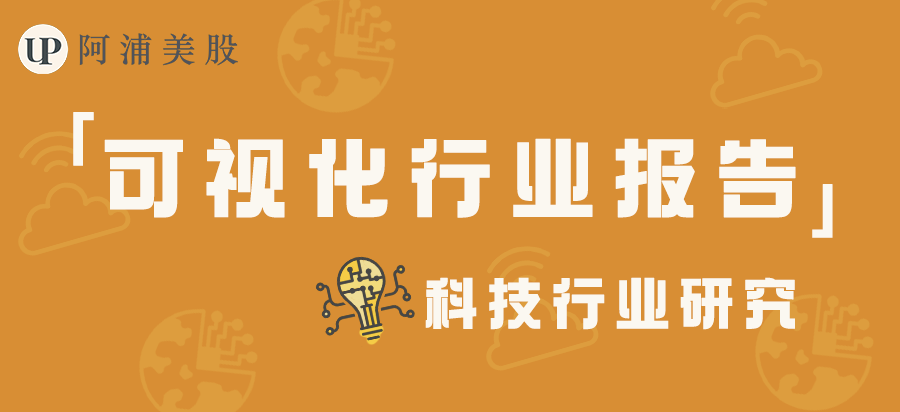 UP 阿浦美股

「可视化行业报告」

科技行业研究